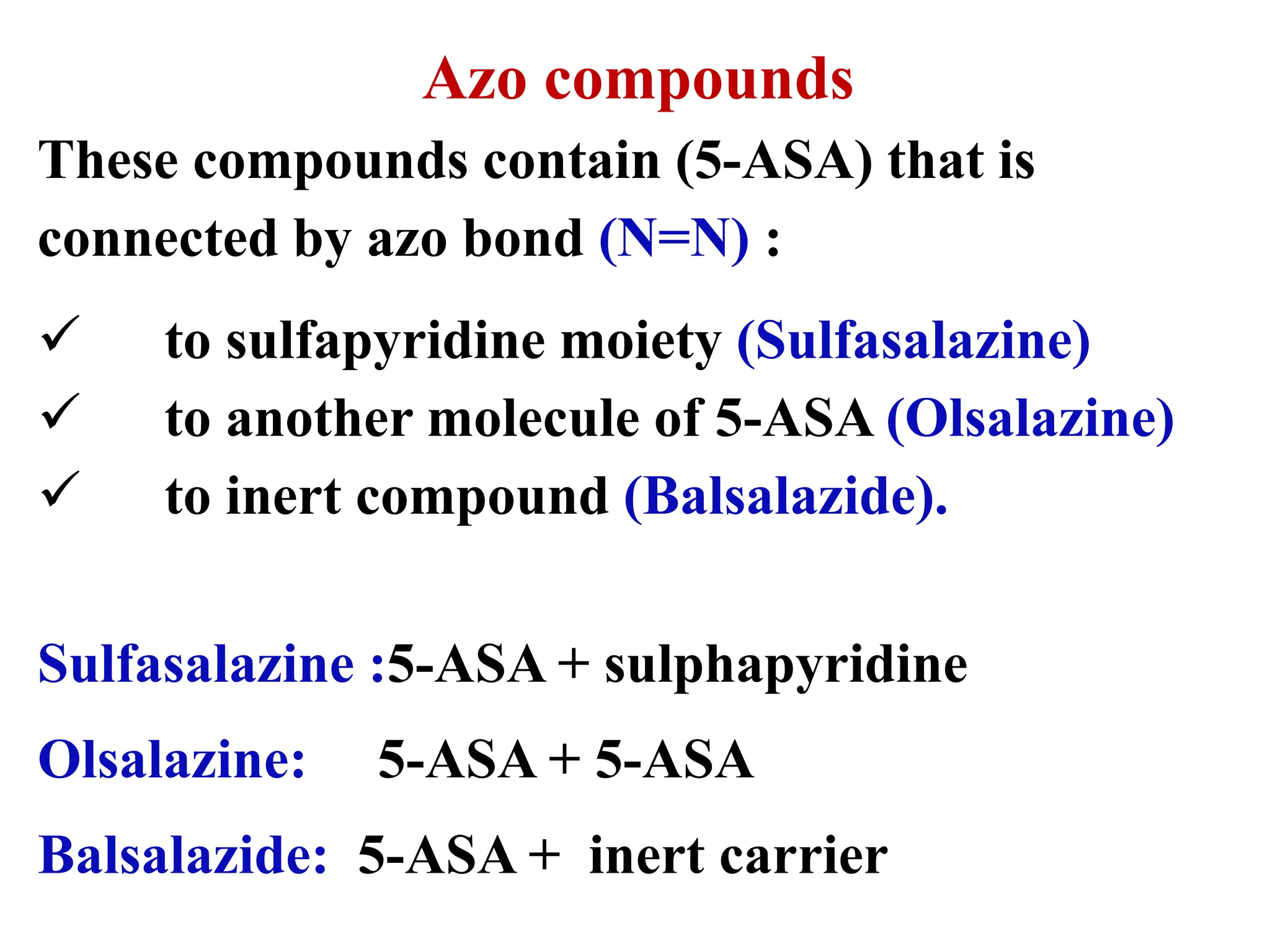 Azo compounds

These compounds contain (5-ASA) that is connected by azo bond (N=N) :

✓ to sulfapyridine moiety (Sulfasalazine)
✓ to another molecule of 5-ASA (Olsalazine)
✓ to inert compound (Balsalazide).

Sulfasalazine :5-ASA + sulphapyridine

Olsalazine: 5-ASA + 5-ASA

Balsalazide: 5-ASA + inert carrier